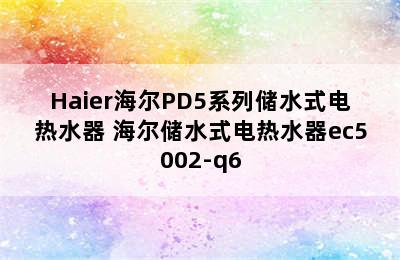 Haier海尔PD5系列储水式电热水器 海尔储水式电热水器ec5002-q6